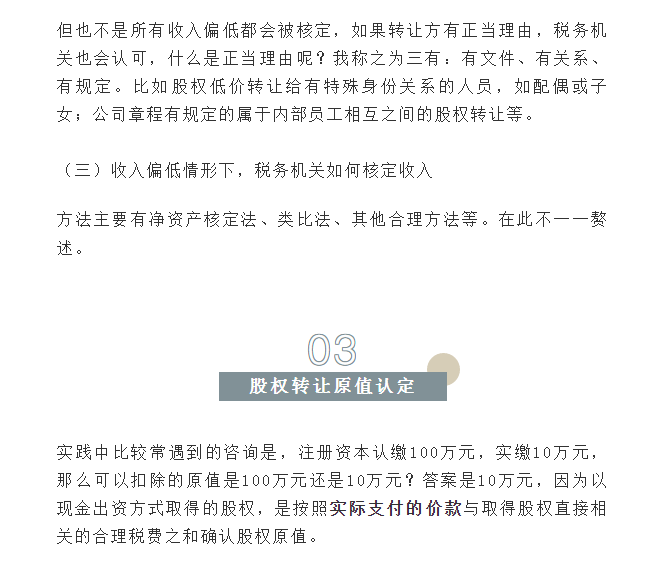 但也不是所有收入偏低都会被核定，如果转让方有正当理由，税务机关也会认可，什么是正当理由呢？我称之为三有：有文件、有关系、有规定。比如股权低价转让给有特殊身份关系的人员，如配偶或子女；公司章程有规定的属于内部员工相互之间的股权转让等。

（三）收入偏低情形下，税务机关如何核定收入

方法主要有净资产核定法、类比法、其他合理方法等。在此不一一赘述。

03

股权转让原值认定

实践中比较常遇到的咨询是，注册资本认缴100万元，实缴10万元，那么可以扣除的原值是100万元还是10万元？答案是10万元，因为以现金出资方式取得的股权，是按照实际支付的价款与取得股权直接相关的合理税费之和确认股权原值。